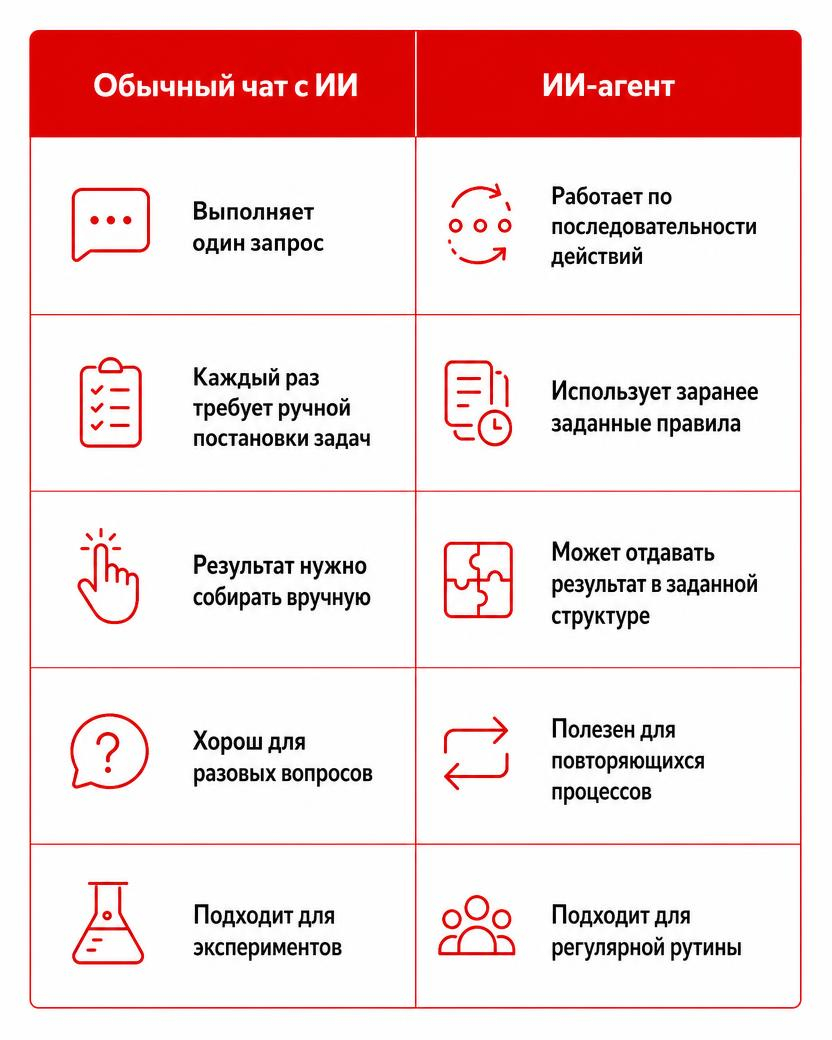 | Обычный чат с ИИ | ИИ-агент |
|---|---|
| Выполняет один запрос | Работает по последовательности действий |
| Каждый раз требует ручной постановки задач | Использует заранее заданные правила |
| Результат нужно собирать вручную | Может отдавать результат в заданной структуре |
| Хорош для разовых вопросов | Полезен для повторяющихся процессов |
| Подходит для экспериментов | Подходит для регулярной рутины |